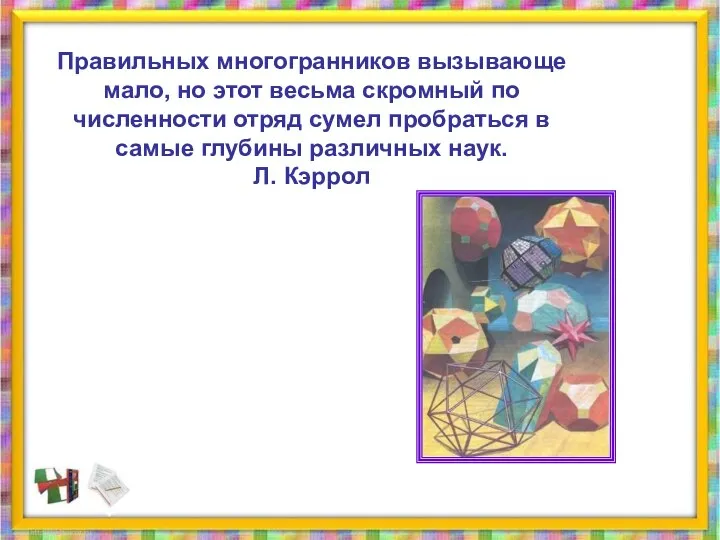 Правильных многогранников вызывающе мало, но этот весьма скромный по численности отряд сумел пробраться в самые глубины различных наук.
Л. Кэррол